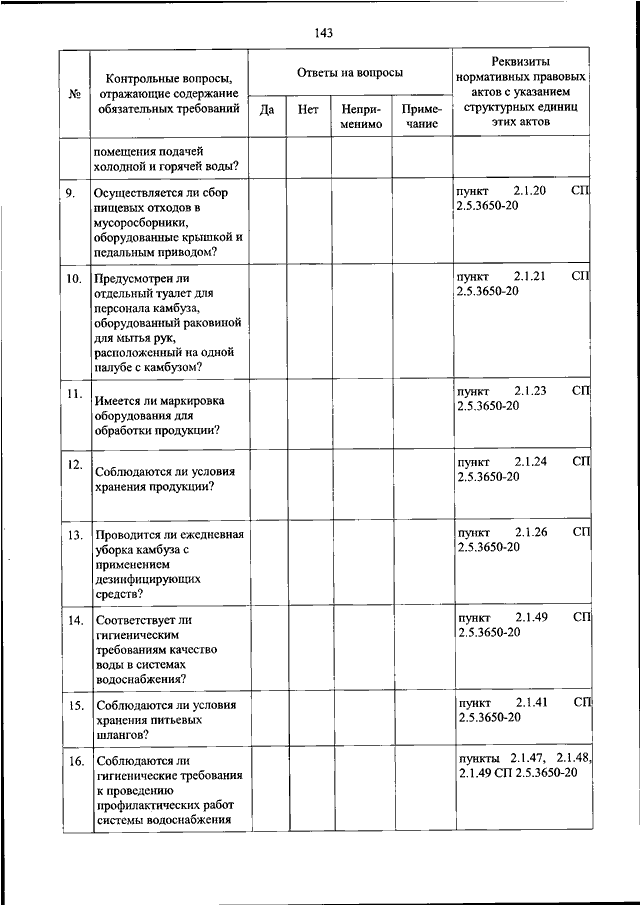 143

| № | Контрольные вопросы, отражающие содержание обязательных требований | Ответы на вопросы: Да | Нет | Неприменимо | Примечание | Реквизиты нормативных правовых актов с указанием структурных единиц этих актов |
|---|---|---|---|---|---|---|
| | помещения подачей холодной и горячей воды? | | | | | |
| 9. | Осуществляется ли сбор пищевых отходов в мусоросборники, оборудованные крышкой и педальным приводом? | | | | | пункт 2.1.20 СП 2.5.3650-20 |
| 10. | Предусмотрен ли отдельный туалет для персонала камбуза, оборудованный раковиной для мытья рук, расположенный на одной палубе с камбузом? | | | | | пункт 2.1.21 СП 2.5.3650-20 |
| 11. | Имеется ли маркировка оборудования для обработки продукции? | | | | | пункт 2.1.23 СП 2.5.3650-20 |
| 12. | Соблюдаются ли условия хранения продукции? | | | | | пункт 2.1.24 СП 2.5.3650-20 |
| 13. | Проводится ли ежедневная уборка камбуза с применением дезинфицирующих средств? | | | | | пункт 2.1.26 СП 2.5.3650-20 |
| 14. | Соответствует ли гигиеническим требованиям качество воды в системах водоснабжения? | | | | | пункт 2.1.49 СП 2.5.3650-20 |
| 15. | Соблюдаются ли условия хранения питьевых шлангов? | | | | | пункт 2.1.41 СП 2.5.3650-20 |
| 16. | Соблюдаются ли гигиенические требования к проведению профилактических работ системы водоснабжения | | | | | пункты 2.1.47, 2.1.48, 2.1.49 СП 2.5.3650-20 |